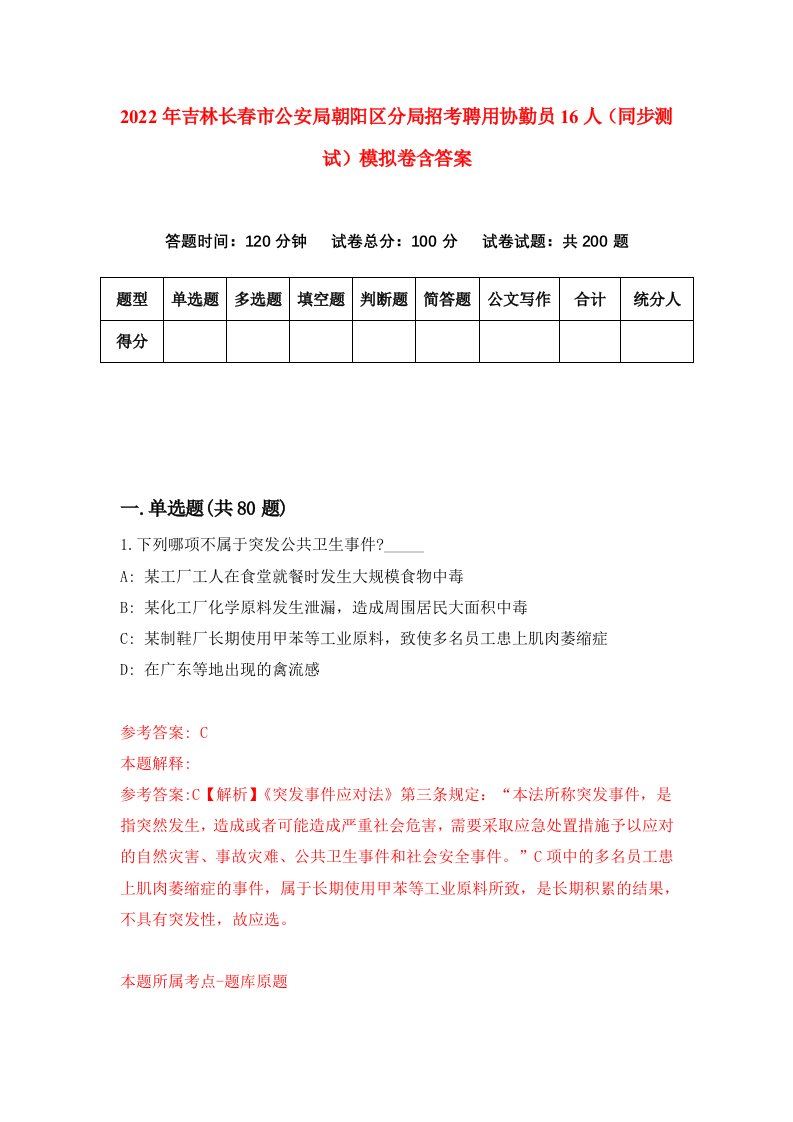 2022年吉林长春市公安局朝阳区分局招考聘用协勤员16人（同步测试）模拟卷含答案

答题时间：120分钟　试卷总分：100分　试卷试题：共200题

| 题型 | 单选题 | 多选题 | 填空题 | 判断题 | 简答题 | 公文写作 | 合计 | 统分人 |
|---|---|---|---|---|---|---|---|---|
| 得分 | | | | | | | | |

一.单选题(共80题)

1.下列哪项不属于突发公共卫生事件?_____

A: 某工厂工人在食堂就餐时发生大规模食物中毒

B: 某化工厂化学原料发生泄漏，造成周围居民大面积中毒

C: 某制鞋厂长期使用甲苯等工业原料，致使多名员工患上肌肉萎缩症

D: 在广东等地出现的禽流感

参考答案: C

本题解释:

参考答案:C【解析】《突发事件应对法》第三条规定：“本法所称突发事件，是指突然发生，造成或者可能造成严重社会危害，需要采取应急处置措施予以应对的自然灾害、事故灾难、公共卫生事件和社会安全事件。”C项中的多名员工患上肌肉萎缩症的事件，属于长期使用甲苯等工业原料所致，是长期积累的结果，不具有突发性，故应选。

本题所属考点-题库原题